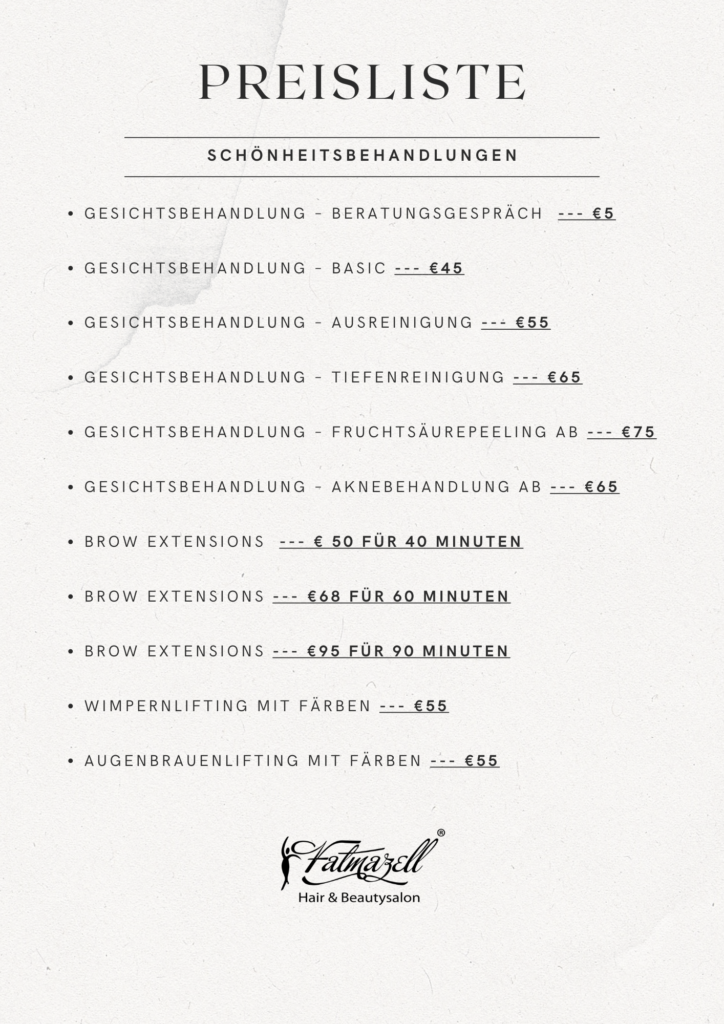 PREISLISTE

SCHÖNHEITSBEHANDLUNGEN

• GESICHTSBEHANDLUNG - BERATUNGSGESPRÄCH --- €5

• GESICHTSBEHANDLUNG - BASIC --- €45

• GESICHTSBEHANDLUNG - AUSREINIGUNG --- €55

• GESICHTSBEHANDLUNG - TIEFENREINIGUNG --- €65

• GESICHTSBEHANDLUNG - FRUCHTSÄUREPEELING AB --- €75

• GESICHTSBEHANDLUNG - AKNEBEHANDLUNG AB --- €65

• BROW EXTENSIONS --- € 50 FÜR 40 MINUTEN

• BROW EXTENSIONS --- €68 FÜR 60 MINUTEN

• BROW EXTENSIONS --- €95 FÜR 90 MINUTEN

• WIMPERNLIFTING MIT FÄRBEN --- €55

• AUGENBRAUENLIFTING MIT FÄRBEN --- €55

Fatmazell®
Hair & Beautysalon